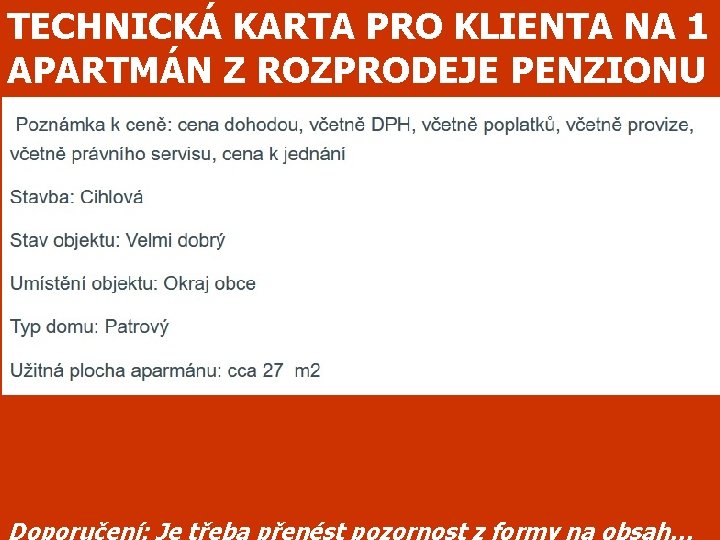 TECHNICKÁ KARTA PRO KLIENTA NA 1 APARTMÁN Z ROZPRODEJE PENZIONU

Poznámka k ceně: cena dohodou, včetně DPH, včetně poplatků, včetně provize, včetně právního servisu, cena k jednání

Stavba: Cihlová

Stav objektu: Velmi dobrý

Umístění objektu: Okraj obce

Typ domu: Patrový

Užitná plocha aparmánu: cca 27 m2

Doporučení: Je třeba přenést pozornost z formy na obsah...